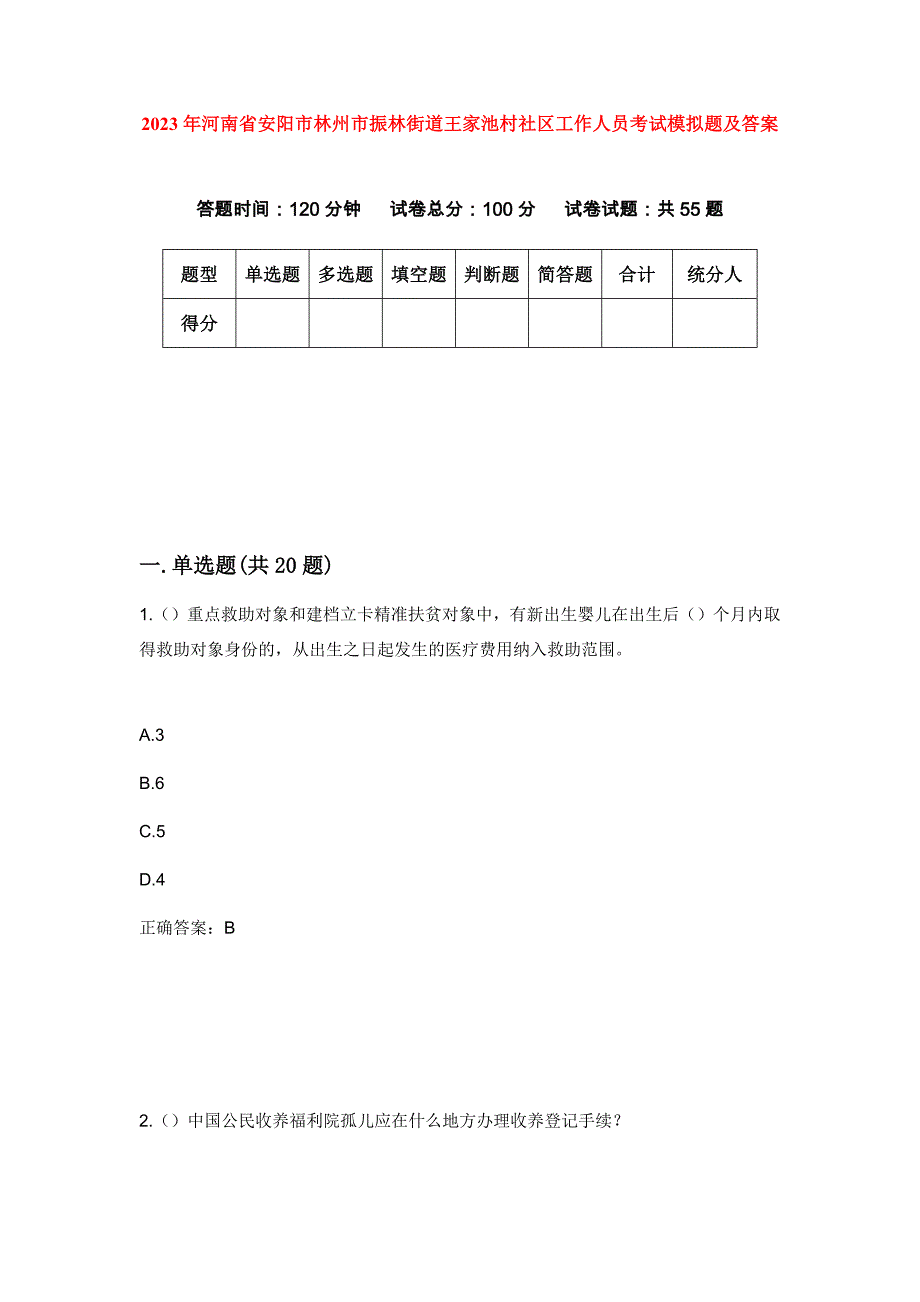 2023年河南省安阳市林州市振林街道王家池村社区工作人员考试模拟题及答案

答题时间：120分钟　试卷总分：100分　试卷试题：共55题

| 题型 | 单选题 | 多选题 | 填空题 | 判断题 | 简答题 | 合计 | 统分人 |
|---|---|---|---|---|---|---|---|
| 得分 | | | | | | | |

一.单选题(共20题)

1.（）重点救助对象和建档立卡精准扶贫对象中，有新出生婴儿在出生后（）个月内取得救助对象身份的，从出生之日起发生的医疗费用纳入救助范围。

A.3

B.6

C.5

D.4

正确答案：B

2.（）中国公民收养福利院孤儿应在什么地方办理收养登记手续？